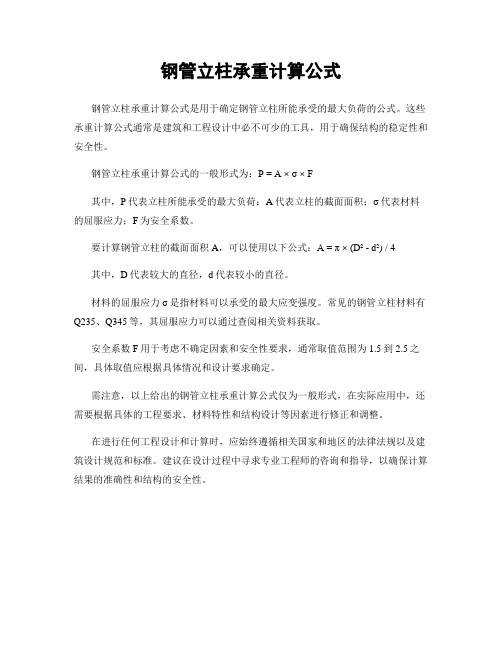 钢管立柱承重计算公式

钢管立柱承重计算公式是用于确定钢管立柱所能承受的最大负荷的公式。这些承重计算公式通常是建筑和工程设计中必不可少的工具，用于确保结构的稳定性和安全性。

钢管立柱承重计算公式的一般形式为：$P = A \times \sigma \times F$

其中，P 代表立柱所能承受的最大负荷；A 代表立柱的截面面积；σ 代表材料的屈服应力；F 为安全系数。

要计算钢管立柱的截面面积 A，可以使用以下公式：$A = \pi \times (D^2 - d^2) / 4$

其中，D 代表较大的直径，d 代表较小的直径。

材料的屈服应力 σ 是指材料可以承受的最大应变强度。常见的钢管立柱材料有 Q235、Q345 等，其屈服应力可以通过查阅相关资料获取。

安全系数 F 用于考虑不确定因素和安全性要求，通常取值范围为 1.5 到 2.5 之间，具体取值应根据具体情况和设计要求确定。

需注意，以上给出的钢管立柱承重计算公式仅为一般形式，在实际应用中，还需要根据具体的工程要求、材料特性和结构设计等因素进行修正和调整。

在进行任何工程设计和计算时，应始终遵循相关国家和地区的法律法规以及建筑设计规范和标准。建议在设计过程中寻求专业工程师的咨询和指导，以确保计算结果的准确性和结构的安全性。